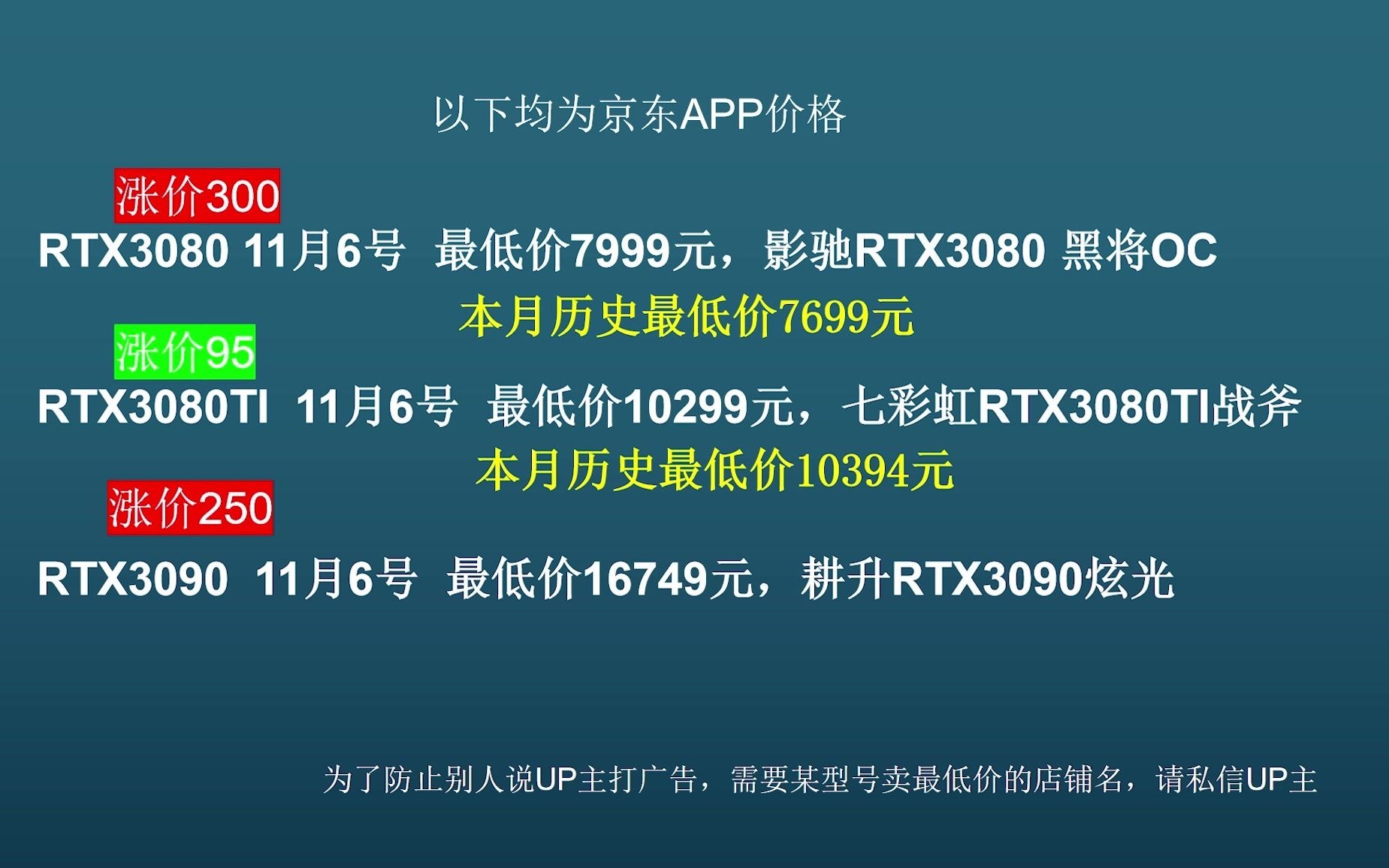 以下均为京东APP价格

涨价300

RTX3080 11月6号 最低价7999元，影驰RTX3080 黑将OC

本月历史最低价7699元

涨价95

RTX3080TI 11月6号 最低价10299元，七彩虹RTX3080TI战斧

本月历史最低价10394元

涨价250

RTX3090 11月6号 最低价16749元，耕升RTX3090炫光

为了防止别人说UP主打广告，需要某型号卖最低价的店铺名，请私信UP主